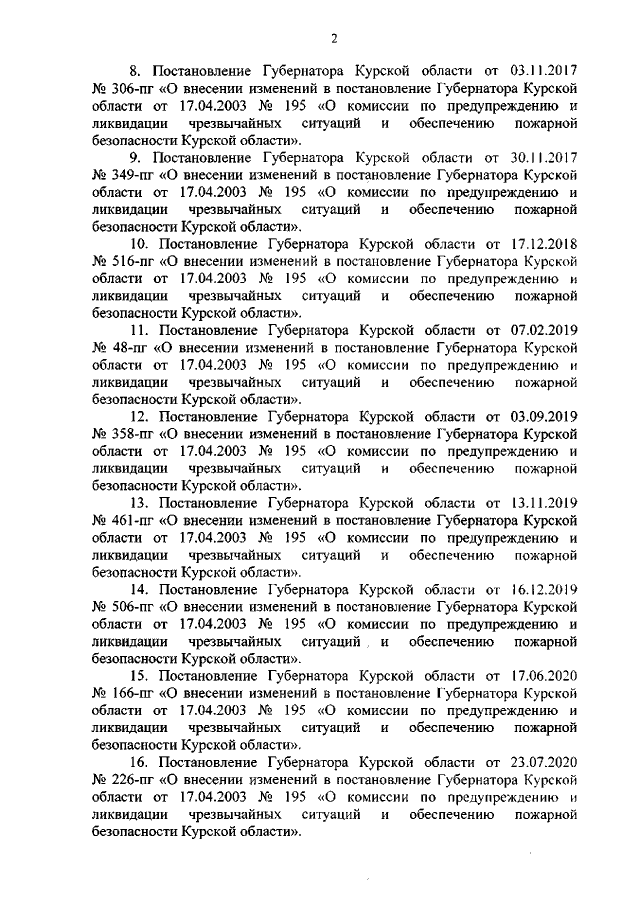 2

8. Постановление Губернатора Курской области от 03.11.2017 № 306-пг «О внесении изменений в постановление Губернатора Курской области от 17.04.2003 № 195 «О комиссии по предупреждению и ликвидации чрезвычайных ситуаций и обеспечению пожарной безопасности Курской области».

9. Постановление Губернатора Курской области от 30.11.2017 № 349-пг «О внесении изменений в постановление Губернатора Курской области от 17.04.2003 № 195 «О комиссии по предупреждению и ликвидации чрезвычайных ситуаций и обеспечению пожарной безопасности Курской области».

10. Постановление Губернатора Курской области от 17.12.2018 № 516-пг «О внесении изменений в постановление Губернатора Курской области от 17.04.2003 № 195 «О комиссии по предупреждению и ликвидации чрезвычайных ситуаций и обеспечению пожарной безопасности Курской области».

11. Постановление Губернатора Курской области от 07.02.2019 № 48-пг «О внесении изменений в постановление Губернатора Курской области от 17.04.2003 № 195 «О комиссии по предупреждению и ликвидации чрезвычайных ситуаций и обеспечению пожарной безопасности Курской области».

12. Постановление Губернатора Курской области от 03.09.2019 № 358-пг «О внесении изменений в постановление Губернатора Курской области от 17.04.2003 № 195 «О комиссии по предупреждению и ликвидации чрезвычайных ситуаций и обеспечению пожарной безопасности Курской области».

13. Постановление Губернатора Курской области от 13.11.2019 № 461-пг «О внесении изменений в постановление Губернатора Курской области от 17.04.2003 № 195 «О комиссии по предупреждению и ликвидации чрезвычайных ситуаций и обеспечению пожарной безопасности Курской области».

14. Постановление Губернатора Курской области от 16.12.2019 № 506-пг «О внесении изменений в постановление Губернатора Курской области от 17.04.2003 № 195 «О комиссии по предупреждению и ликвидации чрезвычайных ситуаций и обеспечению пожарной безопасности Курской области».

15. Постановление Губернатора Курской области от 17.06.2020 № 166-пг «О внесении изменений в постановление Губернатора Курской области от 17.04.2003 № 195 «О комиссии по предупреждению и ликвидации чрезвычайных ситуаций и обеспечению пожарной безопасности Курской области».

16. Постановление Губернатора Курской области от 23.07.2020 № 226-пг «О внесении изменений в постановление Губернатора Курской области от 17.04.2003 № 195 «О комиссии по предупреждению и ликвидации чрезвычайных ситуаций и обеспечению пожарной безопасности Курской области».